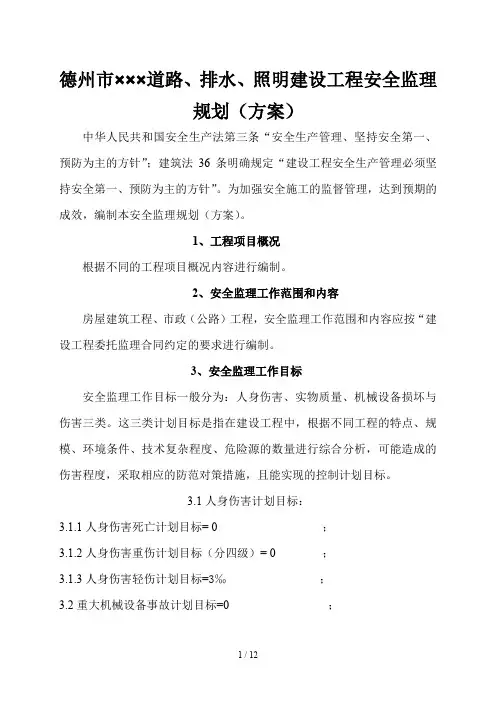 德州市×××道路、排水、照明建设工程安全监理规划（方案）

中华人民共和国安全生产法第三条“安全生产管理、坚持安全第一、预防为主的方针”；建筑法 36 条明确规定“建设工程安全生产管理必须坚持安全第一、预防为主的方针”。为加强安全施工的监督管理，达到预期的成效，编制本安全监理规划（方案）。

1、工程项目概况

根据不同的工程项目概况内容进行编制。

2、安全监理工作范围和内容

房屋建筑工程、市政（公路）工程，安全监理工作范围和内容应按“建设工程委托监理合同约定的要求进行编制。

3、安全监理工作目标

安全监理工作目标一般分为：人身伤害、实物质量、机械设备损坏与伤害三类。这三类计划目标是指在建设工程中，根据不同工程的特点、规模、环境条件、技术复杂程度、危险源的数量进行综合分析，可能造成的伤害程度，采取相应的防范对策措施，且能实现的控制计划目标。

3.1 人身伤害计划目标：

3.1.1 人身伤害死亡计划目标= 0 ；

3.1.2 人身伤害重伤计划目标（分四级）= 0 ；

3.1.3 人身伤害轻伤计划目标=3‰ ；

3.2 重大机械设备事故计划目标=0 ；

1 / 12